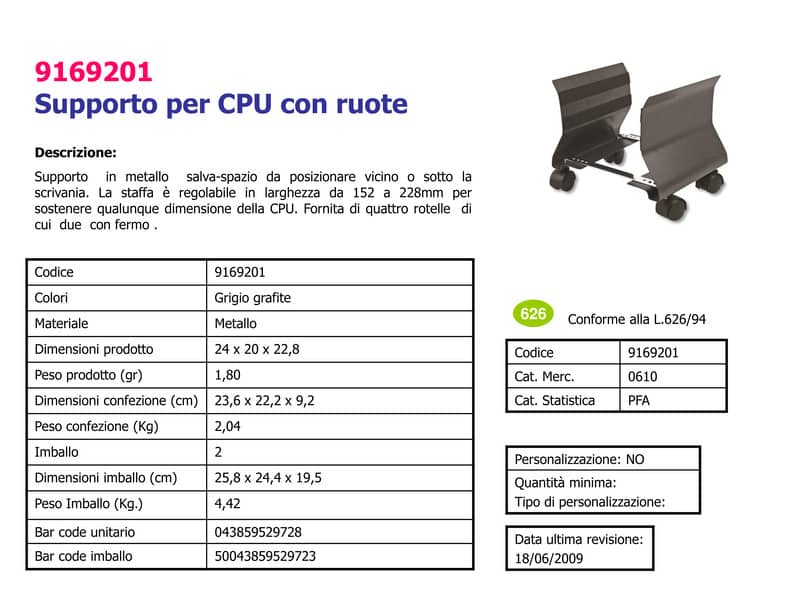 9169201
Supporto per CPU con ruote

Descrizione:

Supporto in metallo salva-spazio da posizionare vicino o sotto la scrivania. La staffa è regolabile in larghezza da 152 a 228mm per sostenere qualunque dimensione della CPU. Fornita di quattro rotelle di cui due con fermo .

| Codice | 9169201 |
|---|---|
| Colori | Grigio grafite |
| Materiale | Metallo |
| Dimensioni prodotto | 24 x 20 x 22,8 |
| Peso prodotto (gr) | 1,80 |
| Dimensioni confezione (cm) | 23,6 x 22,2 x 9,2 |
| Peso confezione (Kg) | 2,04 |
| Imballo | 2 |
| Dimensioni imballo (cm) | 25,8 x 24,4 x 19,5 |
| Peso Imballo (Kg.) | 4,42 |
| Bar code unitario | 043859529728 |
| Bar code imballo | 50043859529723 |

626 Conforme alla L.626/94

| Codice | 9169201 |
|---|---|
| Cat. Merc. | 0610 |
| Cat. Statistica | PFA |

Personalizzazione: NO
Quantità minima:
Tipo di personalizzazione:

Data ultima revisione:
18/06/2009